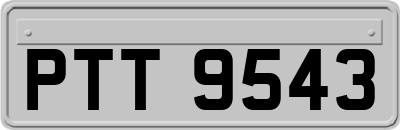 PTT 9543